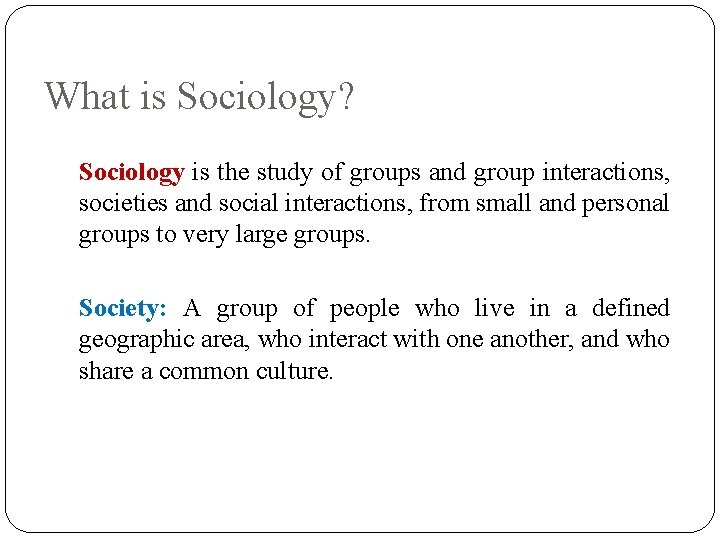 What is Sociology?

Sociology is the study of groups and group interactions, societies and social interactions, from small and personal groups to very large groups.

Society: A group of people who live in a defined geographic area, who interact with one another, and who share a common culture.